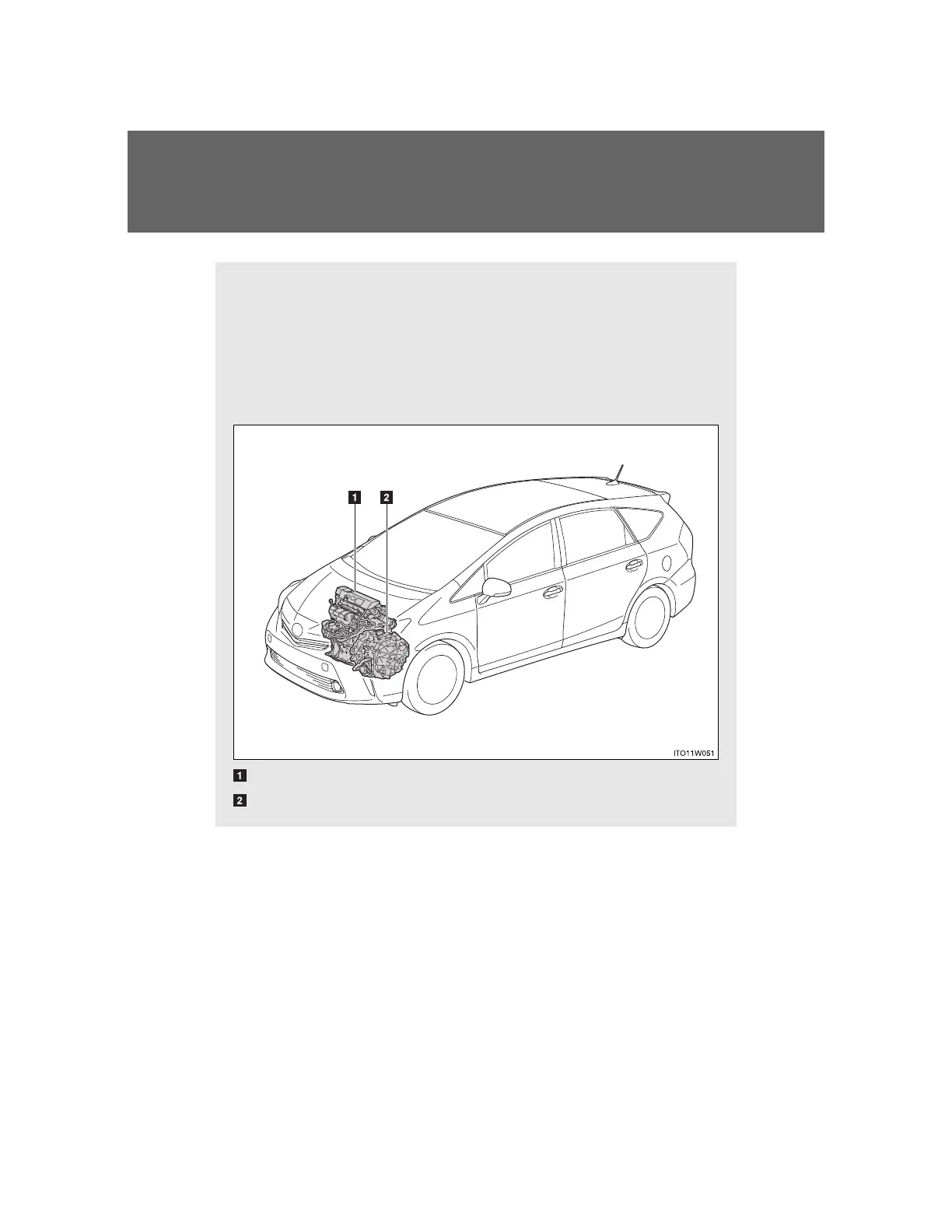 1 2

ITO11W051

1

2